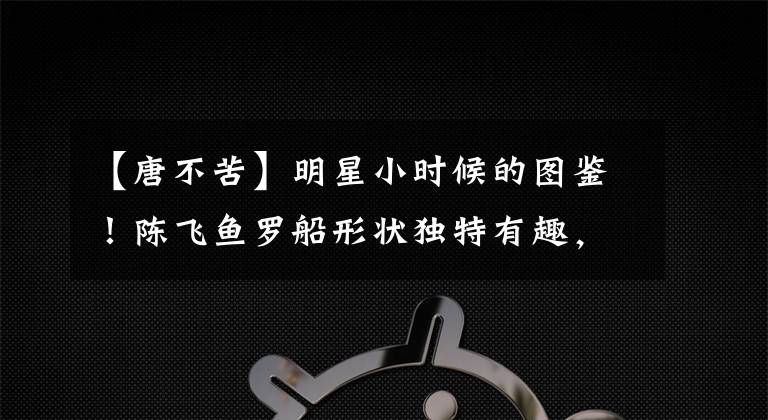 【唐不苦】明星小时候的图鉴！陈飞鱼罗船形状独特有趣，